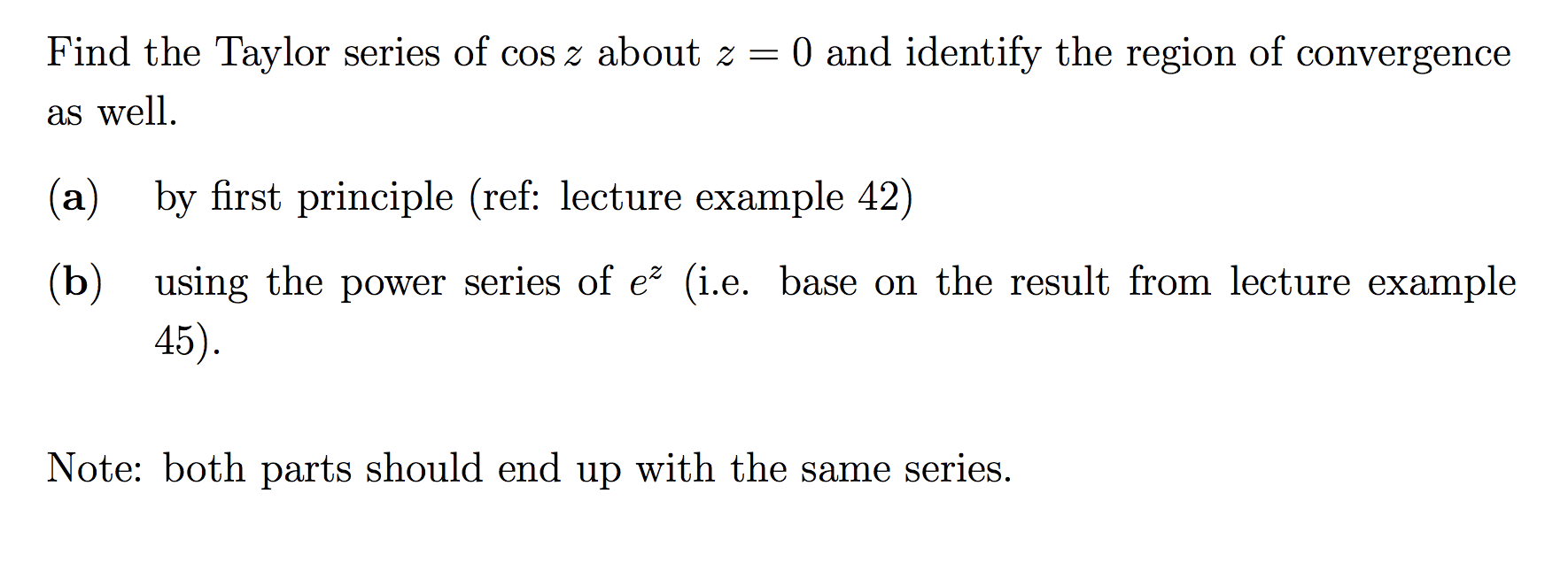 Find the Taylor series of $\cos z$ about $z = 0$ and identify the region of convergence as well.

(a) by first principle (ref: lecture example 42)

(b) using the power series of $e^z$ (i.e. base on the result from lecture example 45).

Note: both parts should end up with the same series.